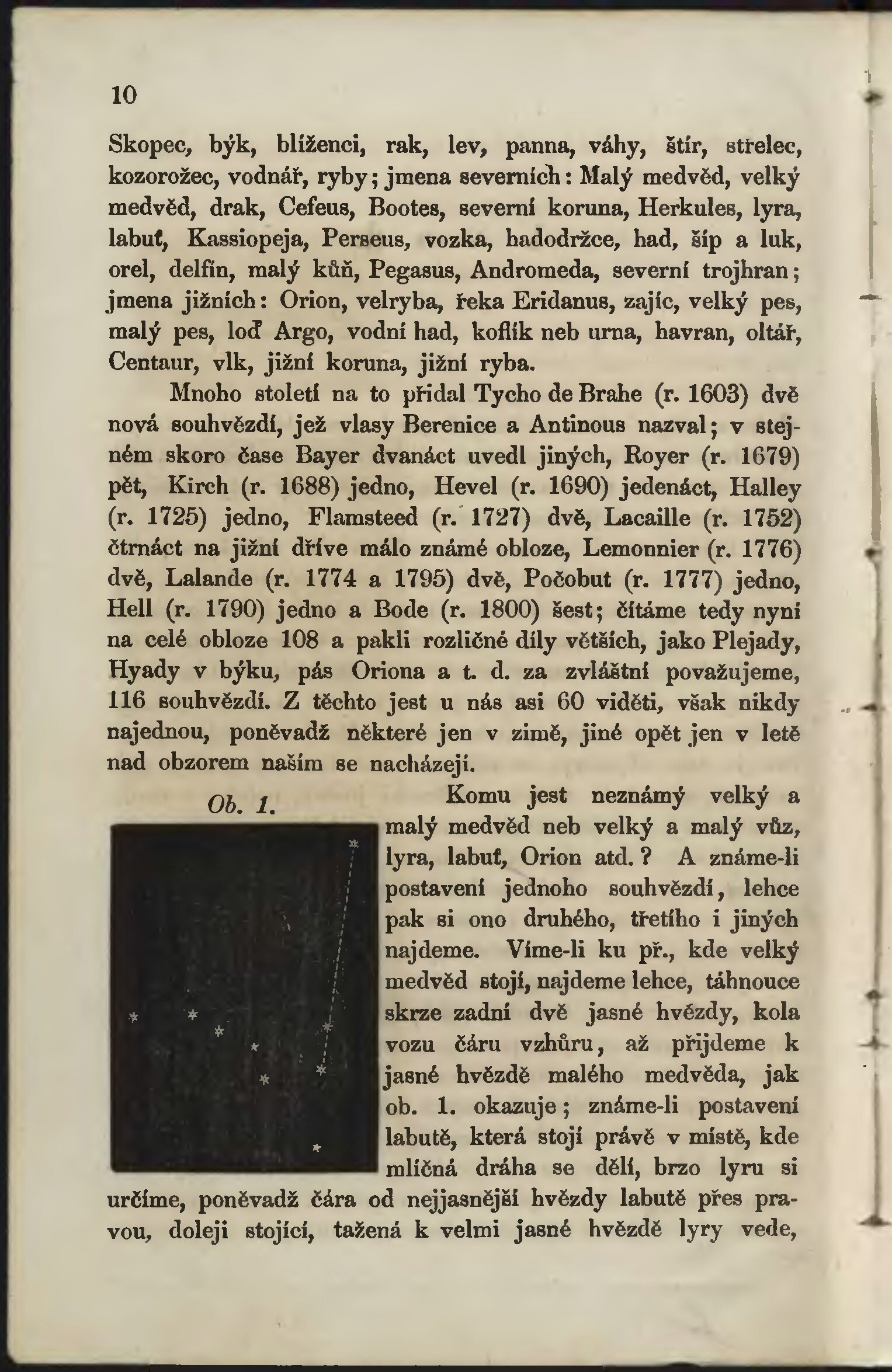 10

Skopec, býk, blíženci, rak, lev, panna, váhy, štír, střelec, kozorožec, vodnář, ryby; jmena severních: Malý medvěd, velký medvěd, drak, Cefeus, Bootes, severní koruna, Herkules, lyra, labuť, Kassiopeja, Perseus, vozka, hadodržce, had, šíp a luk, orel, delfín, malý kůň, Pegasus, Andromeda, severní trojhran; jmena jižních: Orion, velryba, řeka Eridanus, zajíc, velký pes, malý pes, loď Argo, vodní had, koflík neb urna, havran, oltář, Centaur, vlk, jižní koruna, jižní ryba.

Mnoho století na to přidal Tycho de Brahe (r. 1603) dvě nová souhvězdí, jež vlasy Berenice a Antinous nazval; v stejném skoro čase Bayer dvanáct uvedl jiných, Royer (r. 1679) pět, Kirch (r. 1688) jedno, Hevel (r. 1690) jedenáct, Halley (r. 1725) jedno, Flamsteed (r. 1727) dvě, Lacaille (r. 1752) čtrnáct na jižní dříve málo známé obloze, Lemonnier (r. 1776) dvě, Lalande (r. 1774 a 1795) dvě, Počobut (r. 1777) jedno, Hell (r. 1790) jedno a Bode (r. 1800) šest; čítáme tedy nyní na celé obloze 108 a pakli rozličné díly větších, jako Plejady, Hyady v býku, pás Oriona a t. d. za zvláštní považujeme, 116 souhvězdí. Z těchto jest u nás asi 60 viděti, však nikdy najednou, poněvadž některé jen v zimě, jiné opět jen v letě nad obzorem naším se nacházejí.

Ob. 1.

Komu jest neznámý velký a malý medvěd neb velký a malý vůz, lyra, labuť, Orion atd.? A známe-li postavení jednoho souhvězdí, lehce pak si ono druhého, třetího i jiných najdeme. Víme-li ku př., kde velký medvěd stojí, najdeme lehce, táhnouce skrze zadní dvě jasné hvězdy, kola vozu čáru vzhůru, až přijdeme k jasné hvězdě malého medvěda, jak ob. 1. okazuje; známe-li postavení labutě, která stojí právě v místě, kde mlíčná dráha se dělí, brzo lyru si určíme, poněvadž čára od nejjasnější hvězdy labutě přes pravou, doleji stojící, tažená k velmi jasné hvězdě lyry vede,